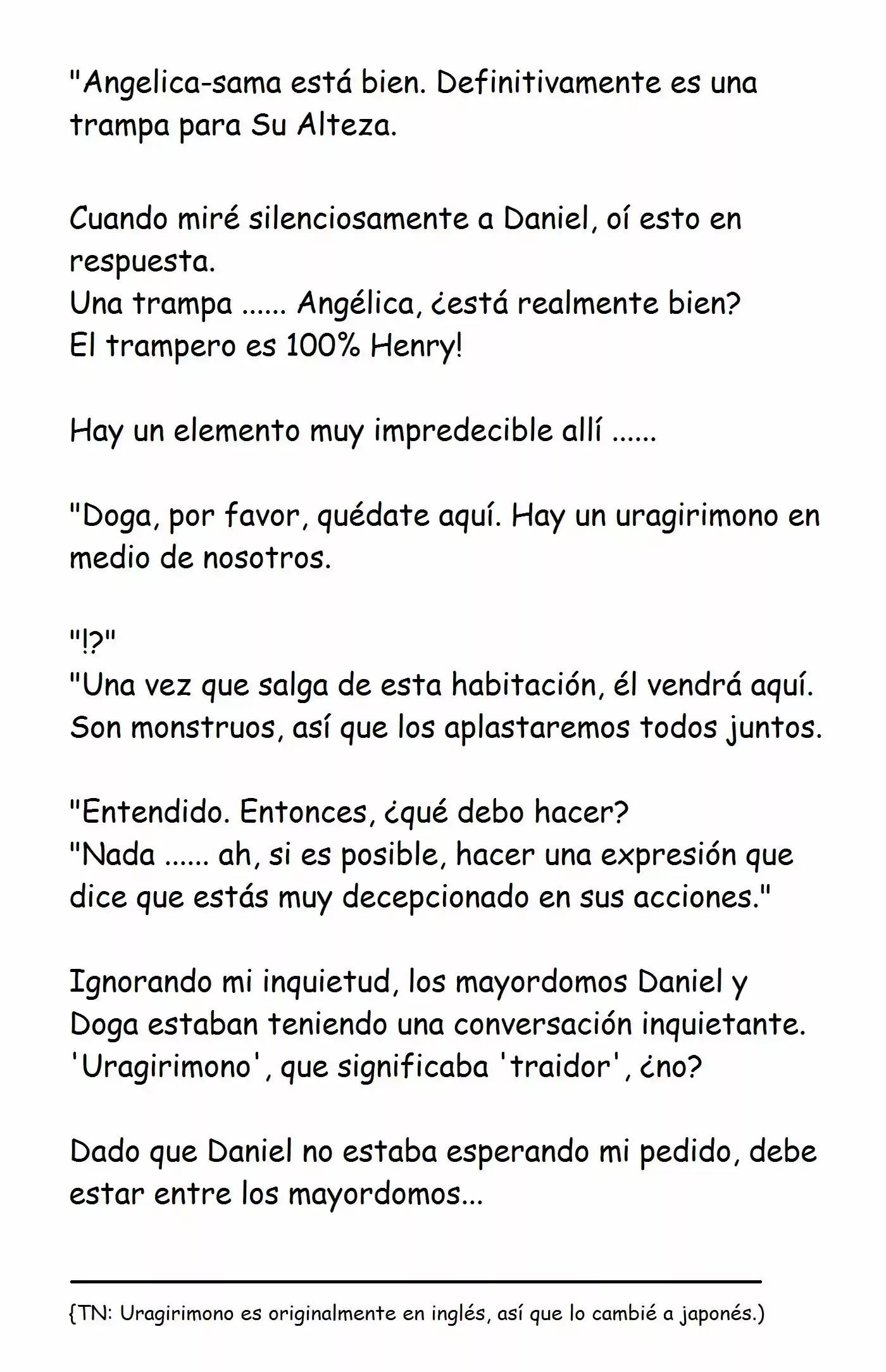 "Angelica-sama está bien. Definitivamente es una trampa para Su Alteza.

Cuando miré silenciosamente a Daniel, oí esto en respuesta.
Una trampa ...... Angélica, ¿está realmente bien?
El trampero es 100% Henry!

Hay un elemento muy impredecible allí ......

"Doga, por favor, quédate aquí. Hay un uragirimono en medio de nosotros.

"!?"
"Una vez que salga de esta habitación, él vendrá aquí. Son monstruos, así que los aplastaremos todos juntos.

"Entendido. Entonces, ¿qué debo hacer?
"Nada ...... ah, si es posible, hacer una expresión que dice que estás muy decepcionado en sus acciones."

Ignorando mi inquietud, los mayordomos Daniel y Doga estaban teniendo una conversación inquietante. 'Uragirimono', que significaba 'traidor', ¿no?

Dado que Daniel no estaba esperando mi pedido, debe estar entre los mayordomos...

{TN: Uragirimono es originalmente en inglés, así que lo cambié a japonés.)